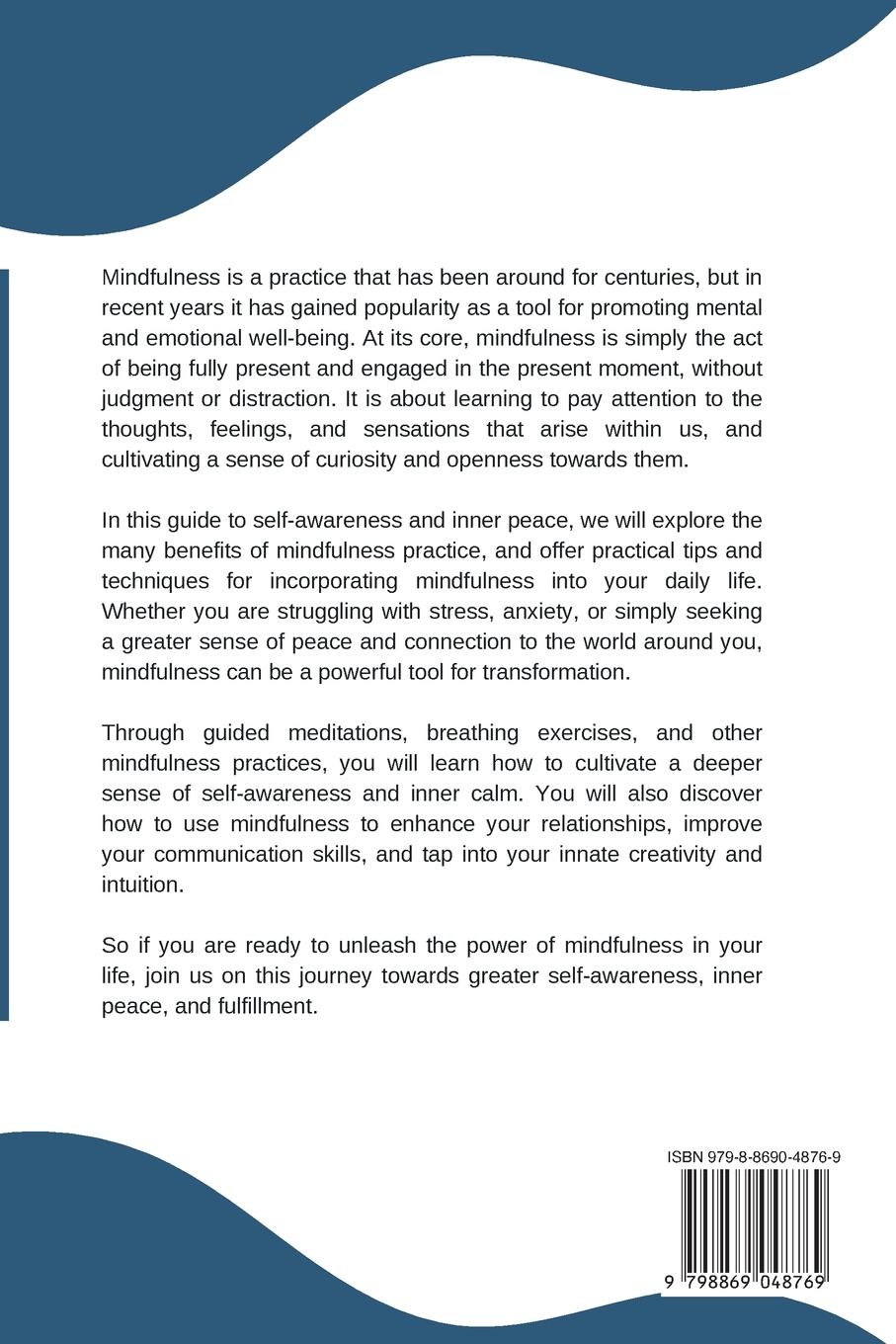 Mindfulness is a practice that has been around for centuries, but in recent years it has gained popularity as a tool for promoting mental and emotional well-being. At its core, mindfulness is simply the act of being fully present and engaged in the present moment, without judgment or distraction. It is about learning to pay attention to the thoughts, feelings, and sensations that arise within us, and cultivating a sense of curiosity and openness towards them.

In this guide to self-awareness and inner peace, we will explore the many benefits of mindfulness practice, and offer practical tips and techniques for incorporating mindfulness into your daily life. Whether you are struggling with stress, anxiety, or simply seeking a greater sense of peace and connection to the world around you, mindfulness can be a powerful tool for transformation.

Through guided meditations, breathing exercises, and other mindfulness practices, you will learn how to cultivate a deeper sense of self-awareness and inner calm. You will also discover how to use mindfulness to enhance your relationships, improve your communication skills, and tap into your innate creativity and intuition.

So if you are ready to unleash the power of mindfulness in your life, join us on this journey towards greater self-awareness, inner peace, and fulfillment.

ISBN 979-8-8690-4876-9

9 798869 048769